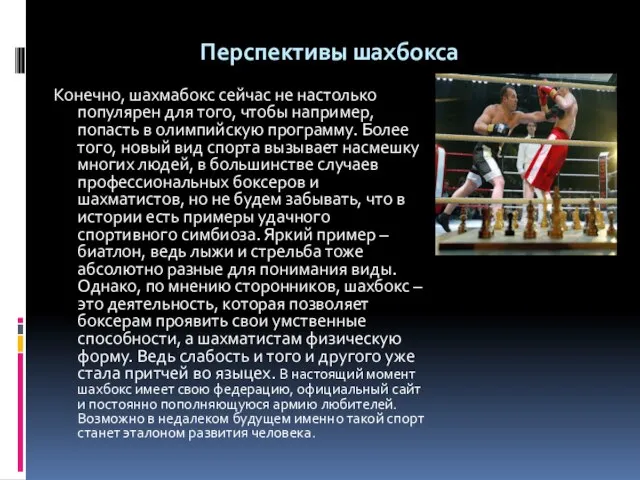 Перспективы шахбокса

Конечно, шахмабокс сейчас не настолько популярен для того, чтобы например, попасть в олимпийскую программу. Более того, новый вид спорта вызывает насмешку многих людей, в большинстве случаев профессиональных боксеров и шахматистов, но не будем забывать, что в истории есть примеры удачного спортивного симбиоза. Яркий пример – биатлон, ведь лыжи и стрельба тоже абсолютно разные для понимания виды. Однако, по мнению сторонников, шахбокс – это деятельность, которая позволяет боксерам проявить свои умственные способности, а шахматистам физическую форму. Ведь слабость и того и другого уже стала притчей во языцех. В настоящий момент шахбокс имеет свою федерацию, официальный сайт и постоянно пополняющуюся армию любителей. Возможно в недалеком будущем именно такой спорт станет эталоном развития человека.